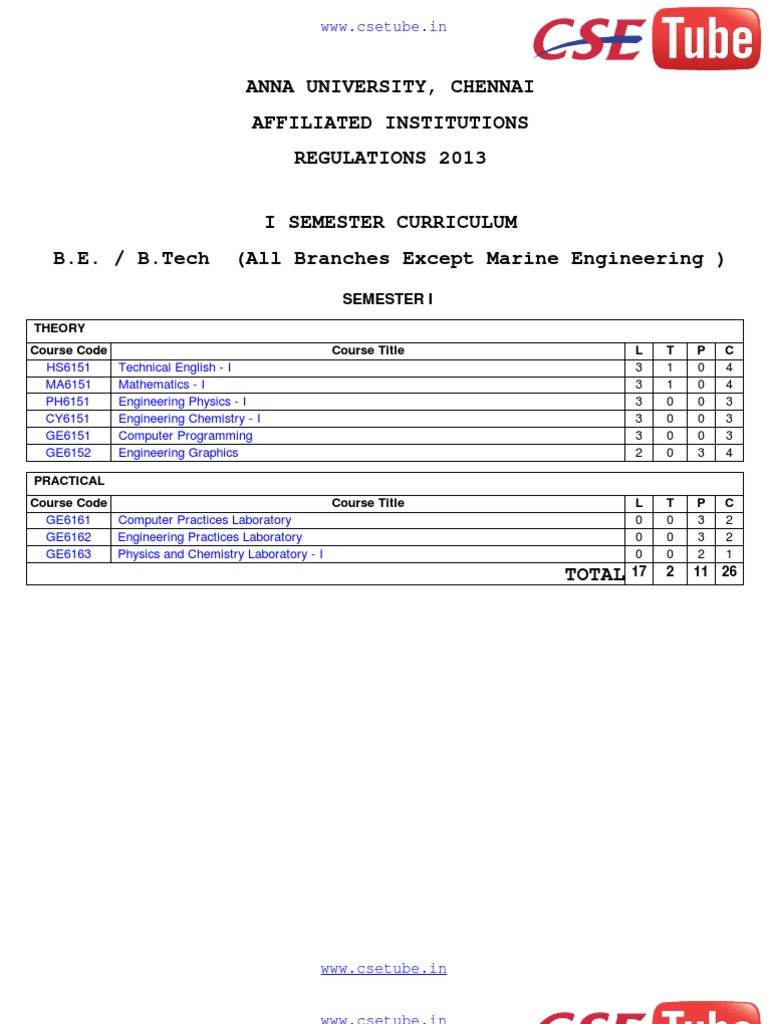 www.csetube.in

CSE Tube

ANNA UNIVERSITY, CHENNAI

AFFILIATED INSTITUTIONS

REGULATIONS 2013

I SEMESTER CURRICULUM

B.E. / B.Tech (All Branches Except Marine Engineering )

SEMESTER I

THEORY

| Course Code | Course Title | L | T | P | C |
|---|---|---|---|---|---|
| HS6151 | Technical English - I | 3 | 1 | 0 | 4 |
| MA6151 | Mathematics - I | 3 | 1 | 0 | 4 |
| PH6151 | Engineering Physics - I | 3 | 0 | 0 | 3 |
| CY6151 | Engineering Chemistry - I | 3 | 0 | 0 | 3 |
| GE6151 | Computer Programming | 3 | 0 | 0 | 3 |
| GE6152 | Engineering Graphics | 2 | 0 | 3 | 4 |

PRACTICAL

| Course Code | Course Title | L | T | P | C |
|---|---|---|---|---|---|
| GE6161 | Computer Practices Laboratory | 0 | 0 | 3 | 2 |
| GE6162 | Engineering Practices Laboratory | 0 | 0 | 3 | 2 |
| GE6163 | Physics and Chemistry Laboratory - I | 0 | 0 | 2 | 1 |
| | TOTAL | 17 | 2 | 11 | 26 |

www.csetube.in

www.csetube.in

CSE Tube